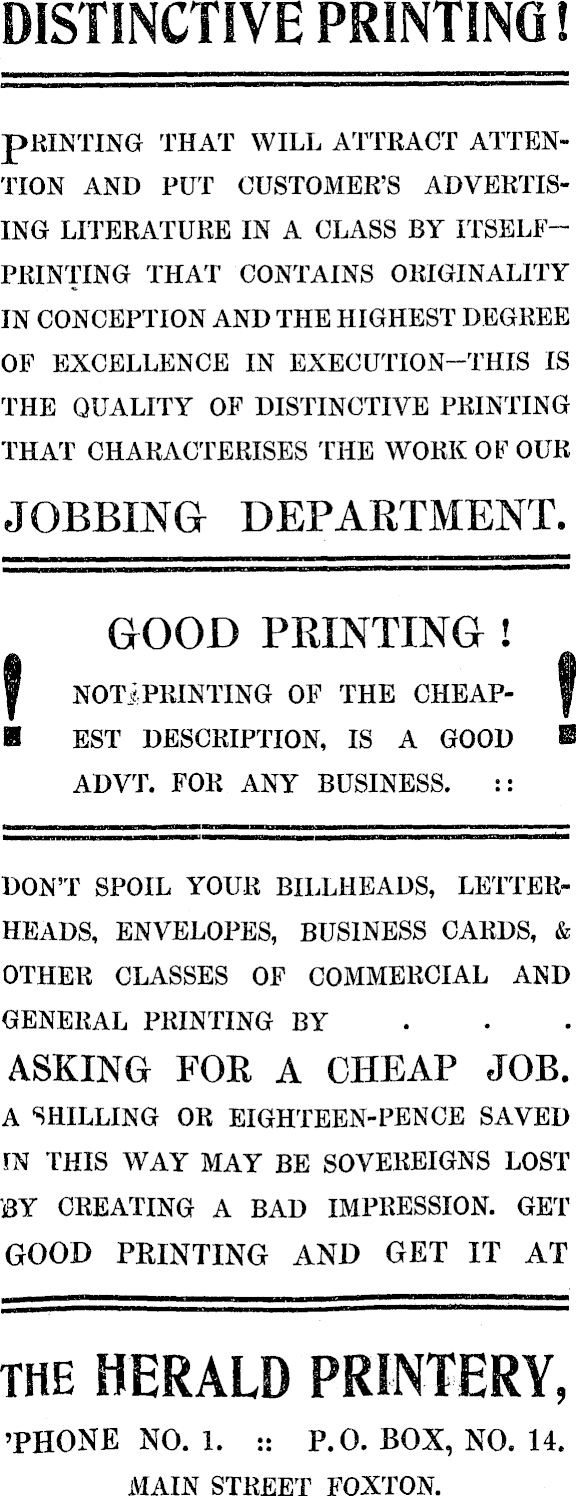 DISTINCTIVE PRINTING!

PRINTING THAT WILL ATTRACT ATTENTION AND PUT CUSTOMER'S ADVERTISING LITERATURE IN A CLASS BY ITSELF—PRINTING THAT CONTAINS ORIGINALITY IN CONCEPTION AND THE HIGHEST DEGREE OF EXCELLENCE IN EXECUTION—THIS IS THE QUALITY OF DISTINCTIVE PRINTING THAT CHARACTERISES THE WORK OF OUR

JOBBING DEPARTMENT.

GOOD PRINTING!

! NOT PRINTING OF THE CHEAPEST DESCRIPTION, IS A GOOD ADVT. FOR ANY BUSINESS. :: !

DON'T SPOIL YOUR BILLHEADS, LETTERHEADS, ENVELOPES, BUSINESS CARDS, & OTHER CLASSES OF COMMERCIAL AND GENERAL PRINTING BY . . .

ASKING FOR A CHEAP JOB.

A SHILLING OR EIGHTEEN-PENCE SAVED IN THIS WAY MAY BE SOVEREIGNS LOST BY CREATING A BAD IMPRESSION. GET GOOD PRINTING AND GET IT AT

THE HERALD PRINTERY,

'PHONE NO. 1. :: P.O. BOX, NO. 14.

MAIN STREET FOXTON.